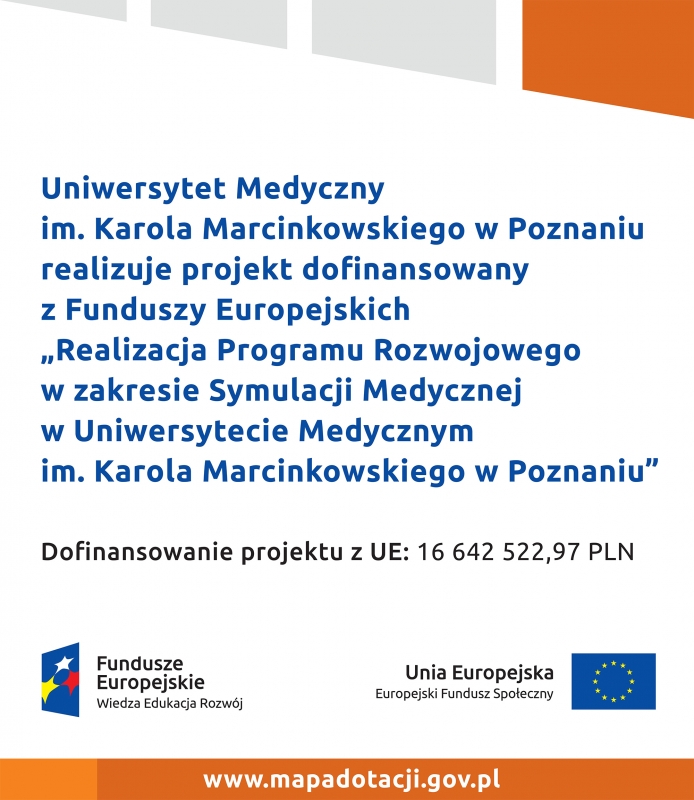 Uniwersytet Medyczny im. Karola Marcinkowskiego w Poznaniu realizuje projekt dofinansowany z Funduszy Europejskich „Realizacja Programu Rozwojowego w zakresie Symulacji Medycznej w Uniwersytecie Medycznym im. Karola Marcinkowskiego w Poznaniu”

Dofinansowanie projektu z UE: 16 642 522,97 PLN

Fundusze Europejskie
Wiedza Edukacja Rozwój

Unia Europejska
Europejski Fundusz Społeczny

www.mapadotacji.gov.pl